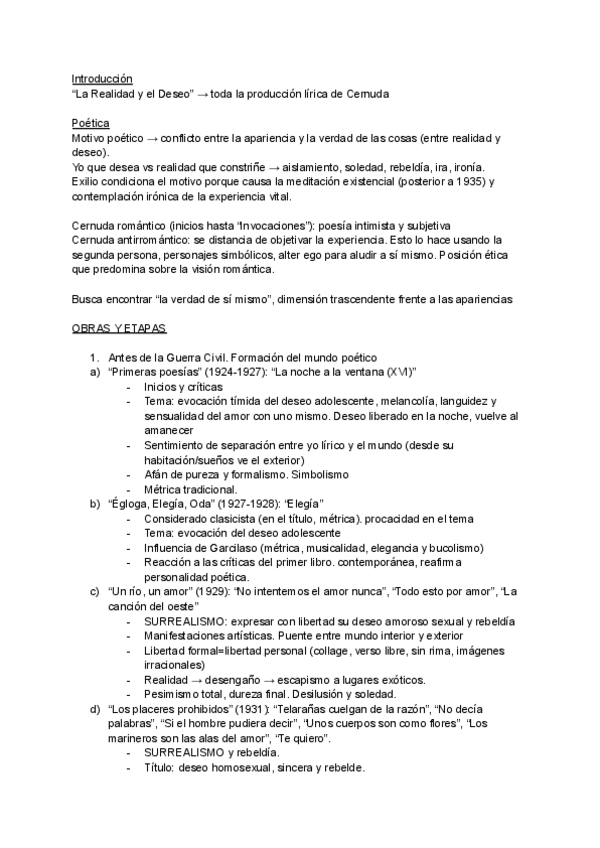 Introducción
“La Realidad y el Deseo” → toda la producción lírica de Cernuda

Poética
Motivo poético → conflicto entre la apariencia y la verdad de las cosas (entre realidad y deseo).
Yo que desea vs realidad que constriñe → aislamiento, soledad, rebeldía, ira, ironía.
Exilio condiciona el motivo porque causa la meditación existencial (posterior a 1935) y contemplación irónica de la experiencia vital.

Cernuda romántico (inicios hasta “Invocaciones”): poesía intimista y subjetiva
Cernuda antirromántico: se distancia de objetivar la experiencia. Esto lo hace usando la segunda persona, personajes simbólicos, alter ego para aludir a sí mismo. Posición ética que predomina sobre la visión romántica.

Busca encontrar “la verdad de sí mismo”, dimensión trascendente frente a las apariencias

OBRAS Y ETAPAS

1. Antes de la Guerra Civil. Formación del mundo poético
a) “Primeras poesías” (1924-1927): “La noche a la ventana (XVI)”
- Inicios y críticas
- Tema: evocación tímida del deseo adolescente, melancolía, languidez y sensualidad del amor con uno mismo. Deseo liberado en la noche, vuelve al amanecer
- Sentimiento de separación entre yo lírico y el mundo (desde su habitación/sueños ve el exterior)
- Afán de pureza y formalismo. Simbolismo
- Métrica tradicional.
b) “Égloga, Elegía, Oda” (1927-1928): “Elegía”
- Considerado clasicista (en el título, métrica). procacidad en el tema
- Tema: evocación del deseo adolescente
- Influencia de Garcilaso (métrica, musicalidad, elegancia y bucolismo)
- Reacción a las críticas del primer libro. contemporánea, reafirma personalidad poética.
c) “Un río, un amor” (1929): “No intentemos el amor nunca”, “Todo esto por amor”, “La canción del oeste”
- SURREALISMO: expresar con libertad su deseo amoroso sexual y rebeldía
- Manifestaciones artísticas. Puente entre mundo interior y exterior
- Libertad formal=libertad personal (collage, verso libre, sin rima, imágenes irracionales)
- Realidad → desengaño → escapismo a lugares exóticos.
- Pesimismo total, dureza final. Desilusión y soledad.
d) “Los placeres prohibidos” (1931): “Telarañas cuelgan de la razón”, “No decía palabras”, “Si el hombre pudiera decir”, “Unos cuerpos son como flores”, “Los marineros son las alas del amor”, “Te quiero”.
- SURREALISMO y rebeldía.
- Título: deseo homosexual, sincera y rebelde.